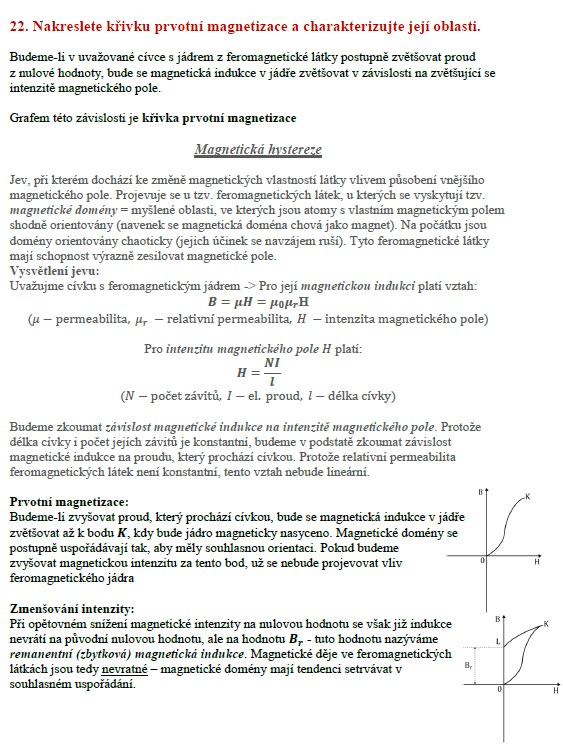 22. Nakreslete křivku prvotní magnetizace a charakterizujte její oblasti.

Budeme-li v uvažované cívce s jádrem z feromagnetické látky postupně zvětšovat proud z nulové hodnoty, bude se magnetická indukce v jádře zvětšovat v závislosti na zvětšující se intenzitě magnetického pole.

Grafem této závislosti je křivka prvotní magnetizace

Magnetická hystereze

Jev, při kterém dochází ke změně magnetických vlastností látky vlivem působení vnějšího magnetického pole. Projevuje se u tzv. feromagnetických látek, u kterých se vyskytují tzv. magnetické domény = myšlené oblasti, ve kterých jsou atomy s vlastním magnetickým polem shodně orientovány (navenek se magnetická doména chová jako magnet). Na počátku jsou domény orientovány chaoticky (jejich účinek se navzájem ruší). Tyto feromagnetické látky mají schopnost výrazně zesilovat magnetické pole.
Vysvětlení jevu:
Uvažujme cívku s feromagnetickým jádrem -> Pro její magnetickou indukci platí vztah:
$B = \mu H = \mu_0 \mu_r H$
($\mu$ – permeabilita, $\mu_r$ – relativní permeabilita, $H$ – intenzita magnetického pole)

Pro intenzitu magnetického pole H platí:
$H = \frac{NI}{l}$
($N$ – počet závitů, $I$ – el. proud, $l$ – délka cívky)

Budeme zkoumat závislost magnetické indukce na intenzitě magnetického pole. Protože délka cívky i počet jejích závitů je konstantní, budeme v podstatě zkoumat závislost magnetické indukce na proudu, který prochází cívkou. Protože relativní permeabilita feromagnetických látek není konstantní, tento vztah nebude lineární.

Prvotní magnetizace:
Budeme-li zvyšovat proud, který prochází cívkou, bude se magnetická indukce v jádře zvětšovat až k bodu $K$, kdy bude jádro magneticky nasyceno. Magnetické domény se postupně uspořádávají tak, aby měly souhlasnou orientaci. Pokud budeme zvyšovat magnetickou intenzitu za tento bod, už se nebude projevovat vliv feromagnetického jádra

B
K
0
H

Zmenšování intenzity:
Při opětovném snížení magnetické intenzity na nulovou hodnotu se však již indukce nevrátí na původní nulovou hodnotu, ale na hodnotu $B_r$ - tuto hodnotu nazýváme remanentní (zbytková) magnetická indukce. Magnetické děje ve feromagnetických látkách jsou tedy nevratné – magnetické domény mají tendenci setrvávat v souhlasném uspořádání.

B
K
L
$B_r$
0
H